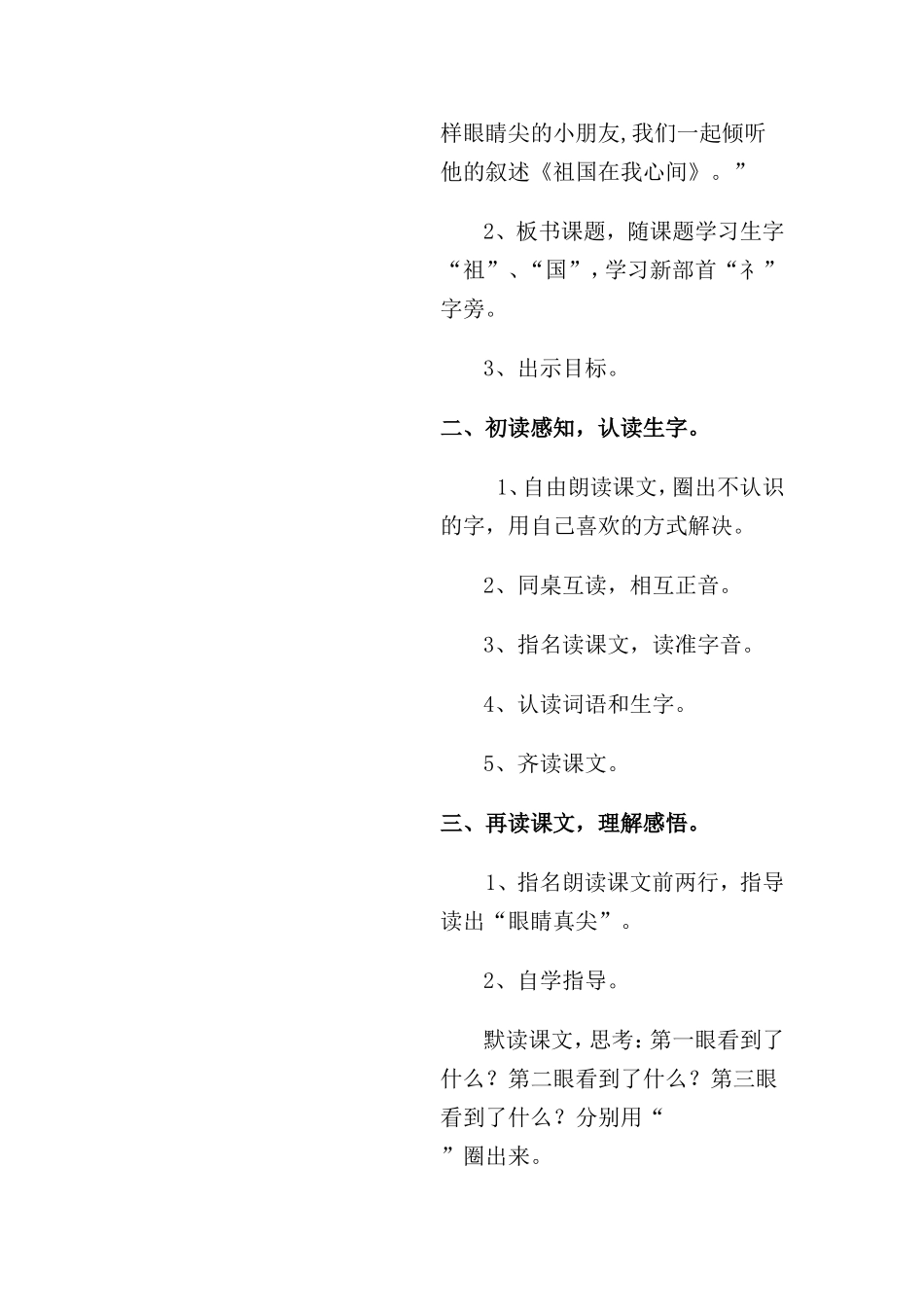 样眼睛尖的小朋友,我们一起倾听他的叙述《祖国在我心间》。”

2、板书课题，随课题学习生字“祖”、“国”,学习新部首“礻”字旁。

3、出示目标。

二、初读感知，认读生字。

1、自由朗读课文,圈出不认识的字，用自己喜欢的方式解决。

2、同桌互读，相互正音。

3、指名读课文，读准字音。

4、认读词语和生字。

5、齐读课文。

三、再读课文，理解感悟。

1、指名朗读课文前两行，指导读出“眼睛真尖”。

2、自学指导。

默读课文,思考:第一眼看到了什么？第二眼看到了什么？第三眼看到了什么？分别用“ ”圈出来。